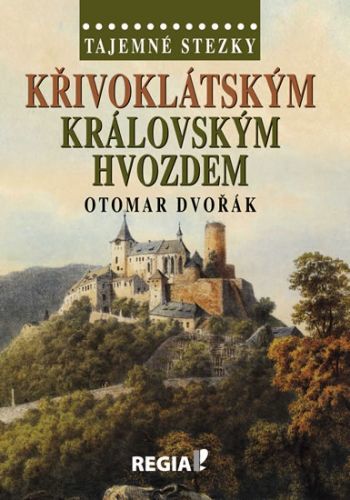 TAJEMNÉ STEZKY

KŘIVOKLÁTSKÝM KRÁLOVSKÝM HVOZDEM

OTOMAR DVOŘÁK

REGIA